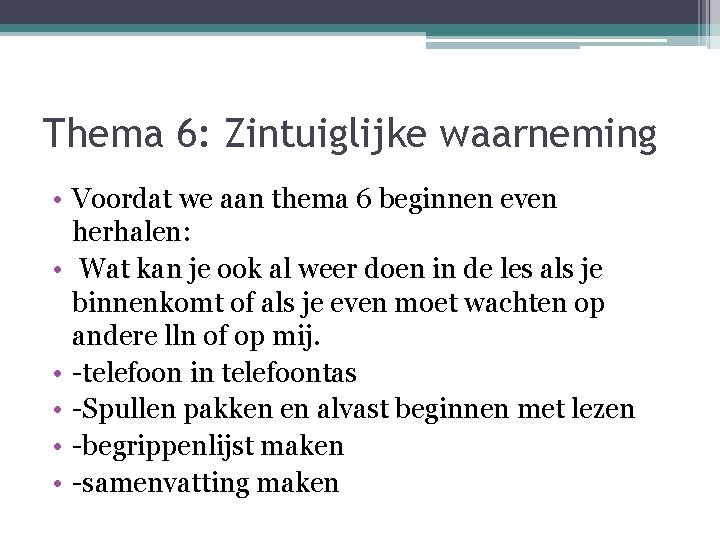 Thema 6: Zintuiglijke waarneming

• Voordat we aan thema 6 beginnen even herhalen:
• Wat kan je ook al weer doen in de les als je binnenkomt of als je even moet wachten op andere lln of op mij.
• -telefoon in telefoontas
• -Spullen pakken en alvast beginnen met lezen
• -begrippenlijst maken
• -samenvatting maken